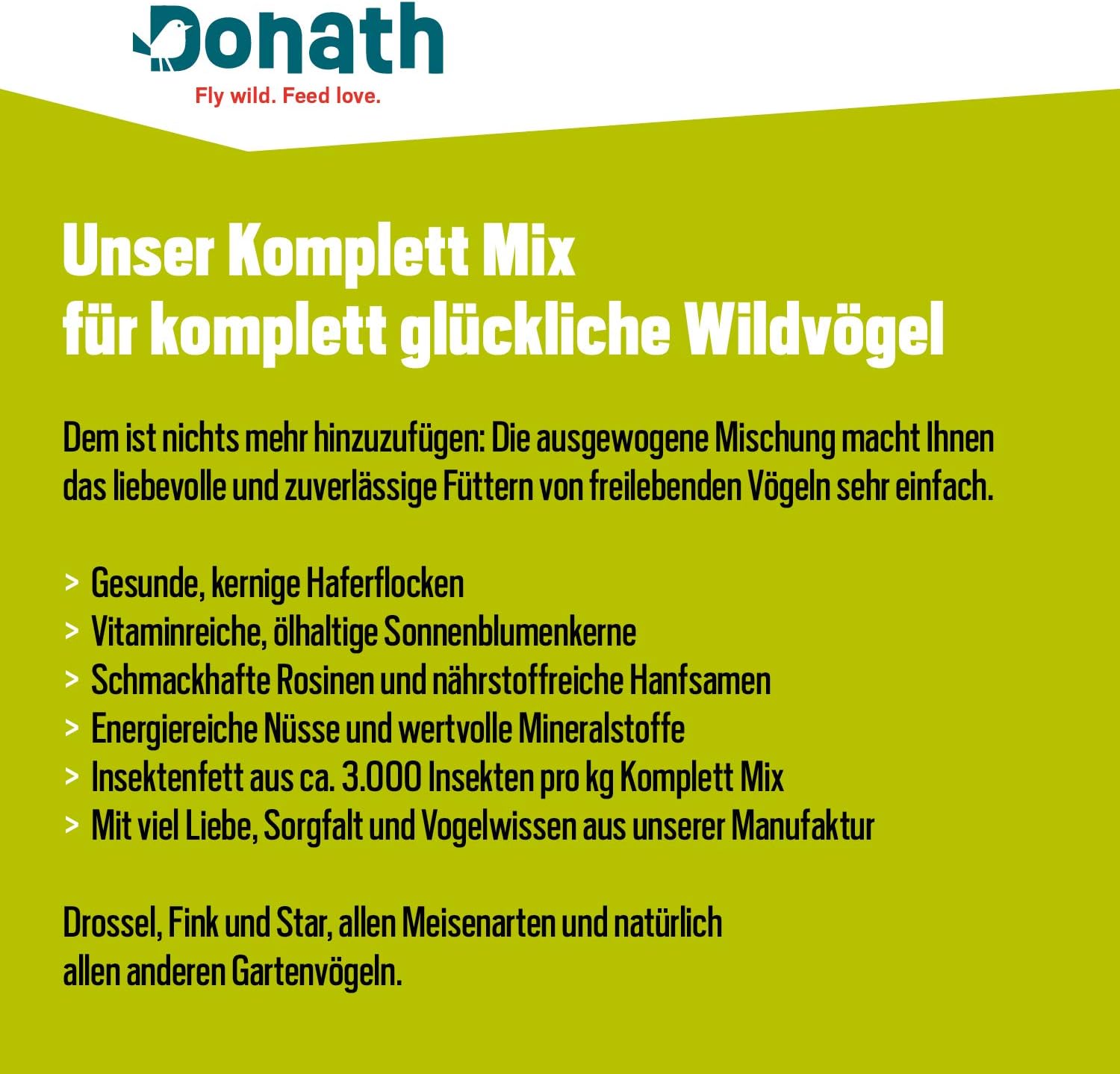 Donath
Fly wild. Feed love.

Unser Komplett Mix
für komplett glückliche Wildvögel

Dem ist nichts mehr hinzuzufügen: Die ausgewogene Mischung macht Ihnen das liebevolle und zuverlässige Füttern von freilebenden Vögeln sehr einfach.

> Gesunde, kernige Haferflocken
> Vitaminreiche, ölhaltige Sonnenblumenkerne
> Schmackhafte Rosinen und nährstoffreiche Hanfsamen
> Energiereiche Nüsse und wertvolle Mineralstoffe
> Insektenfett aus ca. 3.000 Insekten pro kg Komplett Mix
> Mit viel Liebe, Sorgfalt und Vogelwissen aus unserer Manufaktur

Drossel, Fink und Star, allen Meisenarten und natürlich allen anderen Gartenvögeln.